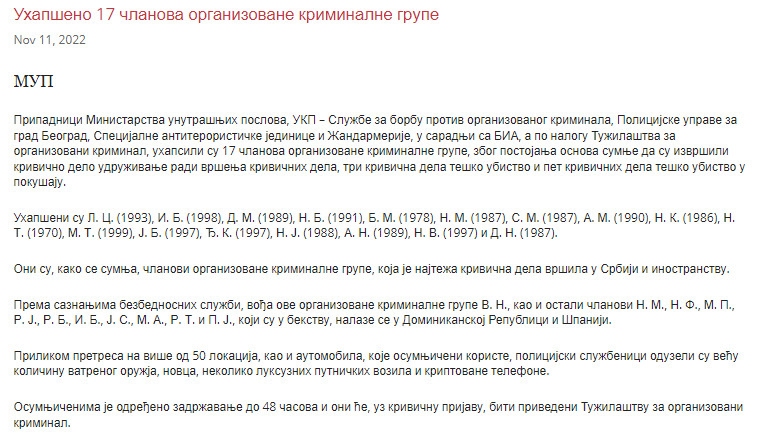 Ухапшено 17 чланова организоване криминалне групе

Nov 11, 2022

МУП

Припадници Министарства унутрашњих послова, УКП – Службе за борбу против организованог криминала, Полицијске управе за град Београд, Специјалне антитерористичке јединице и Жандармерије, у сарадњи са БИА, а по налогу Тужилаштва за организовани криминал, ухапсили су 17 чланова организоване криминалне групе, због постојања основа сумње да су извршили кривично дело удруживање ради вршења кривичних дела, три кривична дела тешко убиство и пет кривичних дела тешко убиство у покушају.

Ухапшени су Л. Ц. (1993), И. Б. (1998), Д. М. (1989), Н. Б. (1991), Б. М. (1978), Н. М. (1987), С. М. (1987), А. М. (1990), Н. К. (1986), Н. Т. (1970), М. Т. (1999), Ј. Б. (1997), Ђ. К. (1997), Н. Ј. (1988), А. Н. (1989), Н. В. (1997) и Д. Н. (1987).

Они су, како се сумња, чланови организоване криминалне групе, која је најтежа кривична дела вршила у Србији и иностранству.

Према сазнањима безбедносних служби, вођа ове организоване криминалне групе В. Н., као и остали чланови Н. М., Н. Ф., М. П., Р. Ј., Р. Б., И. Б., Ј. С., М. А., Р. Т. и П. Ј., који су у бекству, налазе се у Доминиканској Републици и Шпанији.

Приликом претреса на више од 50 локација, као и аутомобила, које осумњичени користе, полицијски службеници одузели су већу количину ватреног оружја, новца, неколико луксузних путничких возила и криптоване телефоне.

Осумњиченима је одређено задржавање до 48 часова и они ће, уз кривичну пријаву, бити приведени Тужилаштву за организовани криминал.